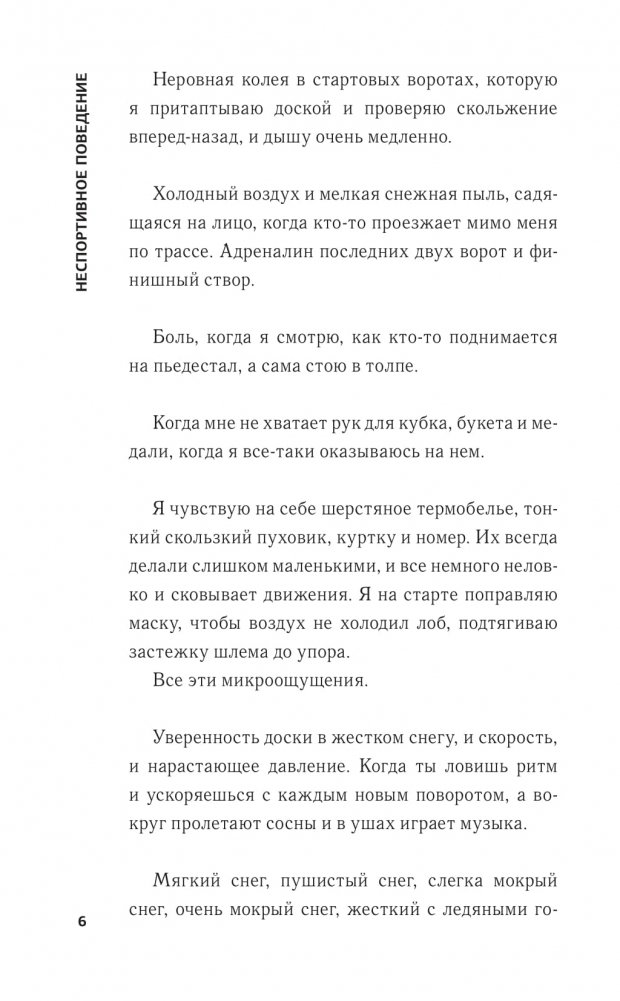 НЕСПОРТИВНОЕ ПОВЕДЕНИЕ

Неровная колея в стартовых воротах, которую я притаптываю доской и проверяю скольжение вперед-назад, и дышу очень медленно.

Холодный воздух и мелкая снежная пыль, садящаяся на лицо, когда кто-то проезжает мимо меня по трассе. Адреналин последних двух ворот и финишный створ.

Боль, когда я смотрю, как кто-то поднимается на пьедестал, а сама стою в толпе.

Когда мне не хватает рук для кубка, букета и медали, когда я все-таки оказываюсь на нем.

Я чувствую на себе шерстяное термобелье, тонкий скользкий пуховик, куртку и номер. Их всегда делали слишком маленькими, и все немного неловко и сковывает движения. Я на старте поправляю маску, чтобы воздух не холодил лоб, подтягиваю застежку шлема до упора.
Все эти микроощущения.

Уверенность доски в жестком снегу, и скорость, и нарастающее давление. Когда ты ловишь ритм и ускоряешься с каждым новым поворотом, а вокруг пролетают сосны и в ушах играет музыка.

Мягкий снег, пушистый снег, слегка мокрый снег, очень мокрый снег, жесткий с ледяными го-

6